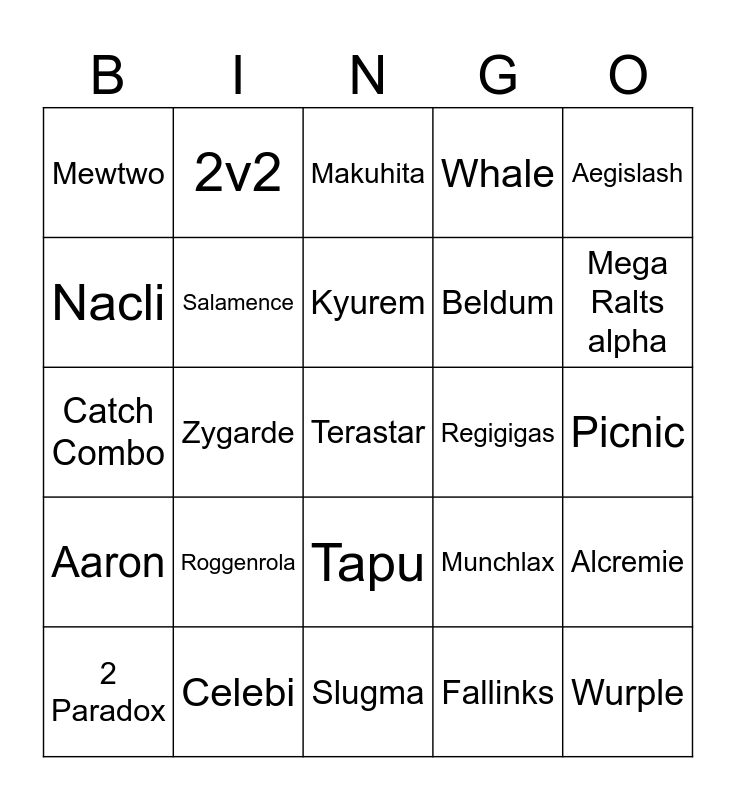 | B | I | N | G | O |
|---|---|---|---|---|
| Mewtwo | 2v2 | Makuhita | Whale | Aegislash |
| Nacli | Salamence | Kyurem | Beldum | Mega Ralts alpha |
| Catch Combo | Zygarde | Terastar | Regigigas | Picnic |
| Aaron | Roggenrola | Tapu | Munchlax | Alcremie |
| 2 Paradox | Celebi | Slugma | Fallinks | Wurple |